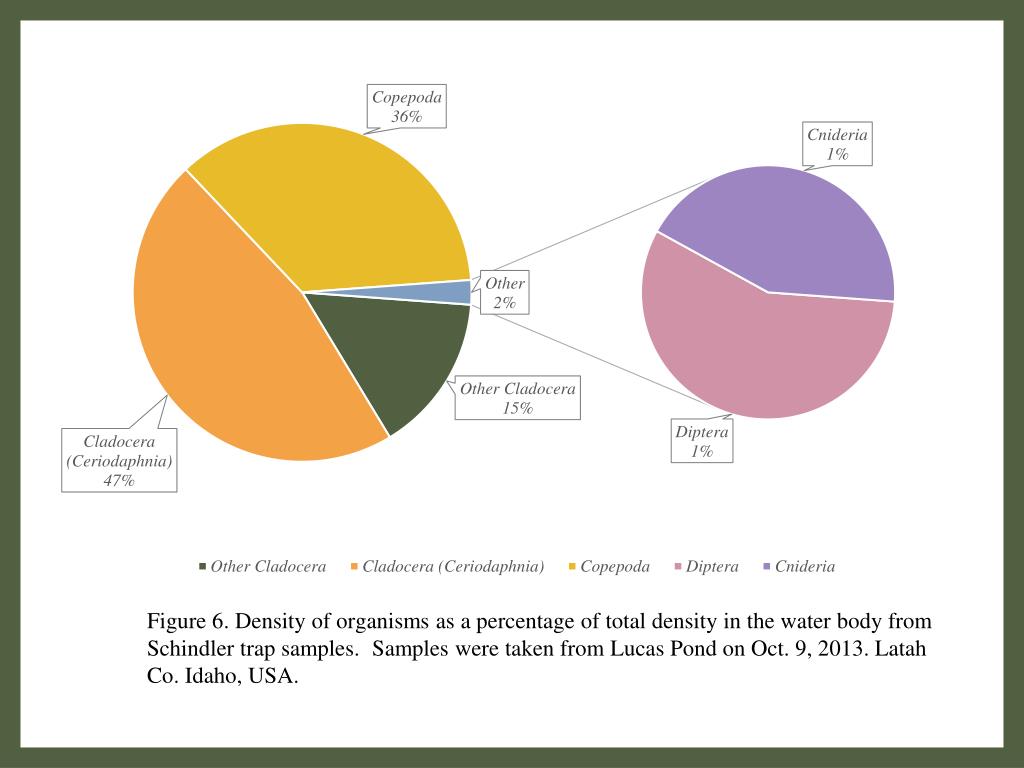 Copepoda
36%

Cnideria
1%

Other
2%

Other Cladocera
15%

Cladocera
(Ceriodaphnia)
47%

Diptera
1%

Other Cladocera Cladocera (Ceriodaphnia) Copepoda Diptera Cnideria

Figure 6. Density of organisms as a percentage of total density in the water body from Schindler trap samples. Samples were taken from Lucas Pond on Oct. 9, 2013. Latah Co. Idaho, USA.